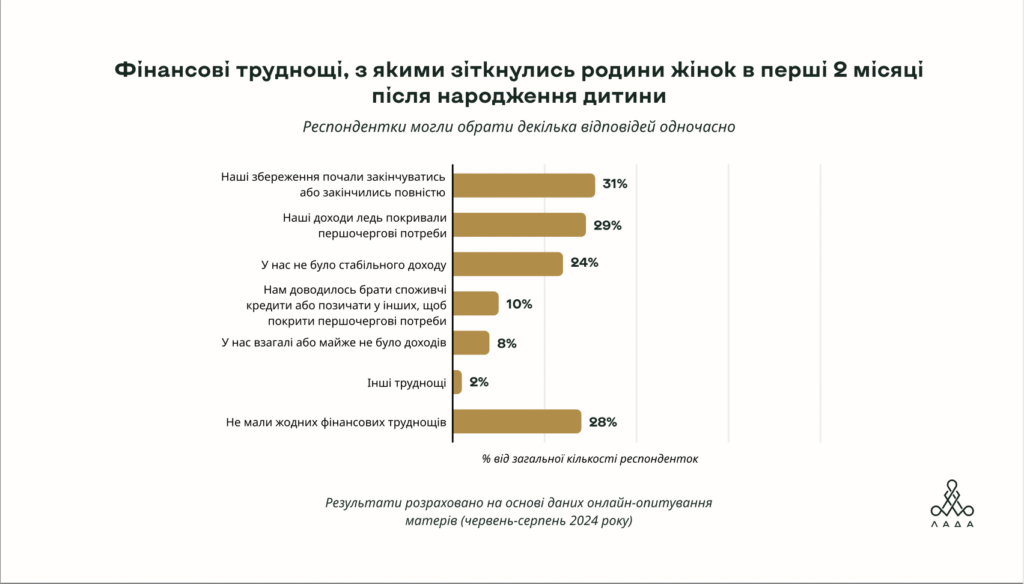 Фінансові труднощі, з якими зіткнулись родини жінок в перші 2 місяці після народження дитини

Респондентки могли обрати декілька відповідей одночасно

Наші збереження почали закінчуватись або закінчились повністю 31%

Наші доходи ледь покривали першочергові потреби 29%

У нас не було стабільного доходу 24%

Нам доводилось брати споживчі кредити або позичати у інших, щоб покрити першочергові потреби 10%

У нас взагалі або майже не було доходів 8%

Інші труднощі 2%

Не мали жодних фінансових труднощів 28%

% від загальної кількості респонденток

Результати розраховано на основі даних онлайн-опитування матерів (червень-серпень 2024 року)

ЛАДА